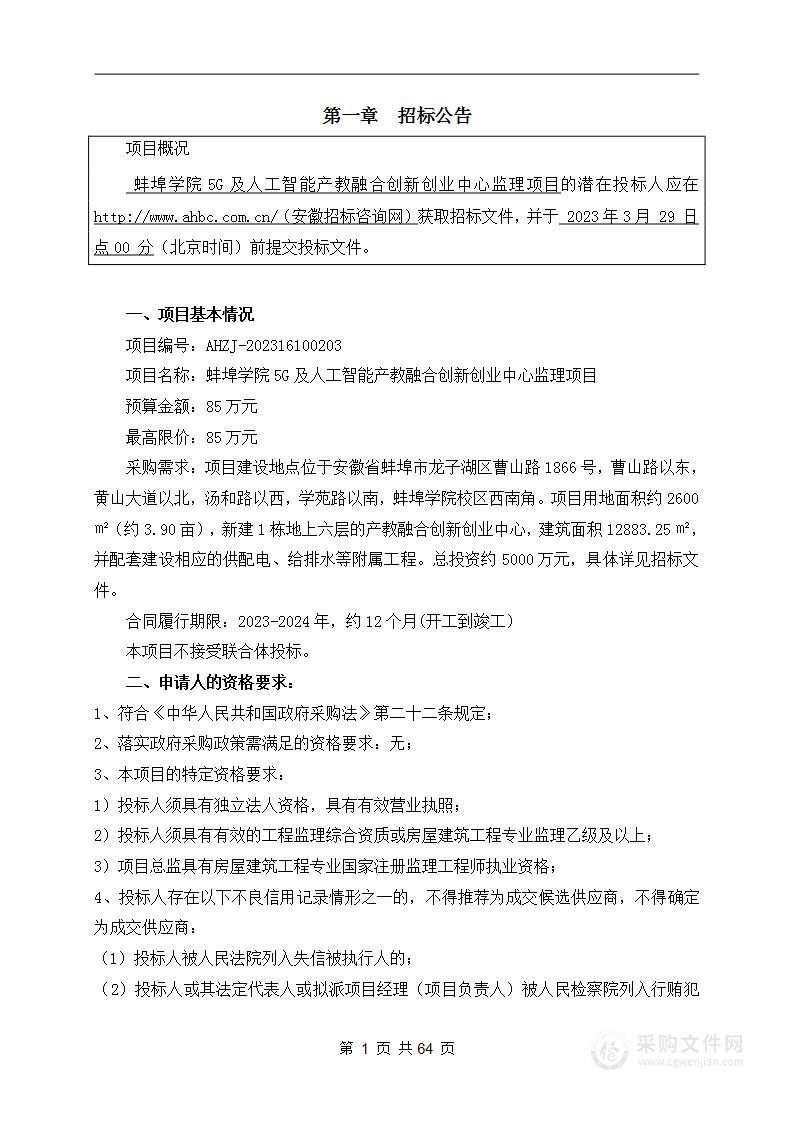 第一章　招标公告

项目概况

蚌埠学院 5G 及人工智能产教融合创新创业中心监理项目的潜在投标人应在 http://www.ahbc.com.cn/（安徽招标咨询网）获取招标文件，并于 2023 年 3 月 29 日 点 00 分（北京时间）前提交投标文件。

一、项目基本情况

项目编号：AHZJ-202316100203

项目名称：蚌埠学院 5G 及人工智能产教融合创新创业中心监理项目

预算金额：85 万元

最高限价：85 万元

采购需求：项目建设地点位于安徽省蚌埠市龙子湖区曹山路 1866 号，曹山路以东，黄山大道以北，汤和路以西，学苑路以南，蚌埠学院校区西南角。项目用地面积约 2600 ㎡（约 3.90 亩），新建 1 栋地上六层的产教融合创新创业中心，建筑面积 12883.25 ㎡，并配套建设相应的供配电、给排水等附属工程。总投资约 5000 万元，具体详见招标文件。

合同履行期限：2023-2024 年，约 12 个月(开工到竣工)

本项目不接受联合体投标。

二、申请人的资格要求：

1、符合《中华人民共和国政府采购法》第二十二条规定；

2、落实政府采购政策需满足的资格要求：无；

3、本项目的特定资格要求：

1）投标人须具有独立法人资格，具有有效营业执照；

2）投标人须具有有效的工程监理综合资质或房屋建筑工程专业监理乙级及以上；

3）项目总监具有房屋建筑工程专业国家注册监理工程师执业资格；

4、投标人存在以下不良信用记录情形之一的，不得推荐为成交候选供应商，不得确定为成交供应商：

（1）投标人被人民法院列入失信被执行人的；

（2）投标人或其法定代表人或拟派项目经理（项目负责人）被人民检察院列入行贿犯

第 1 页 共 64 页

采购文件网
www.cgwenjian.com